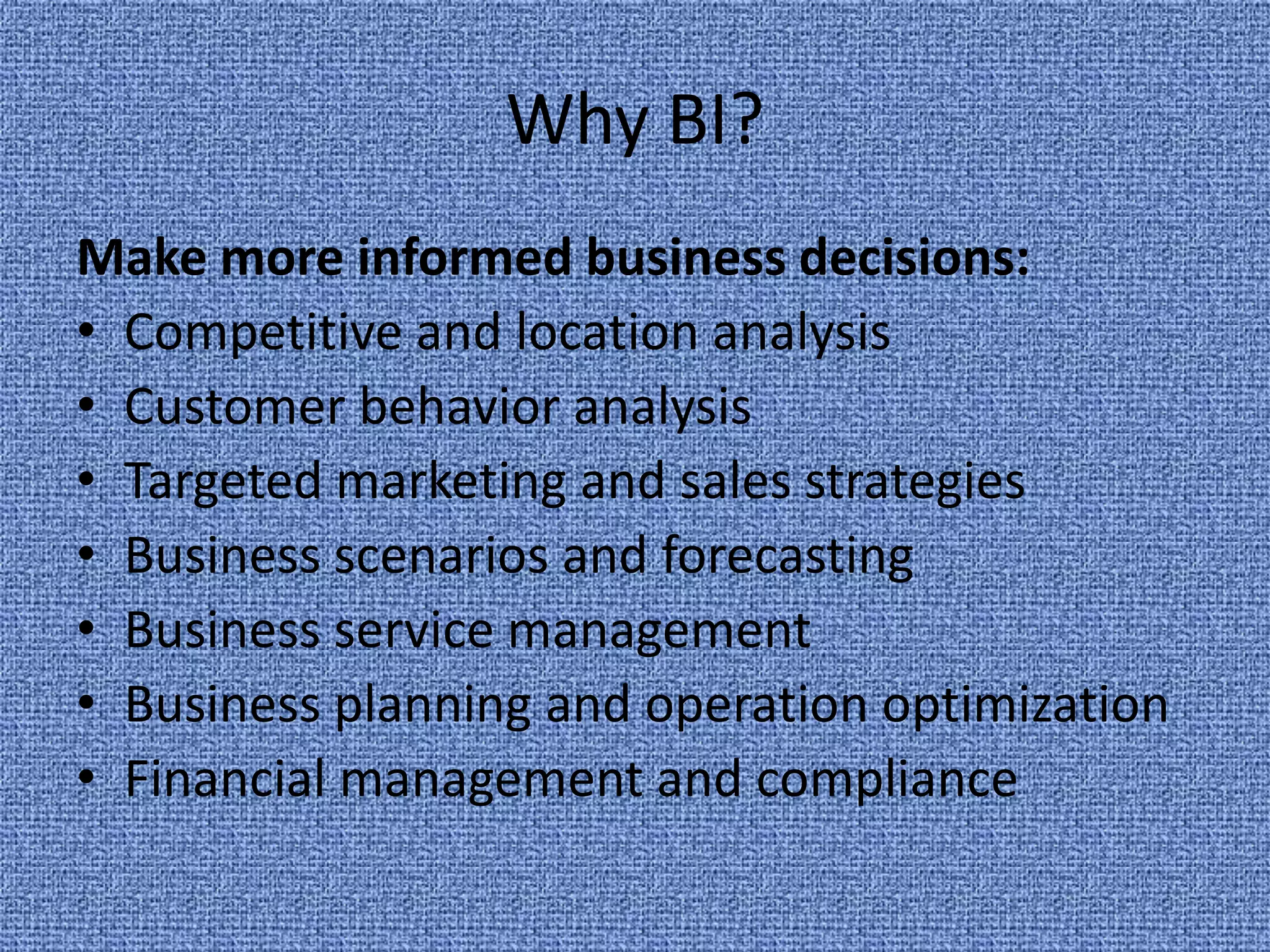 Why BI?

Make more informed business decisions:
• Competitive and location analysis
• Customer behavior analysis
• Targeted marketing and sales strategies
• Business scenarios and forecasting
• Business service management
• Business planning and operation optimization
• Financial management and compliance